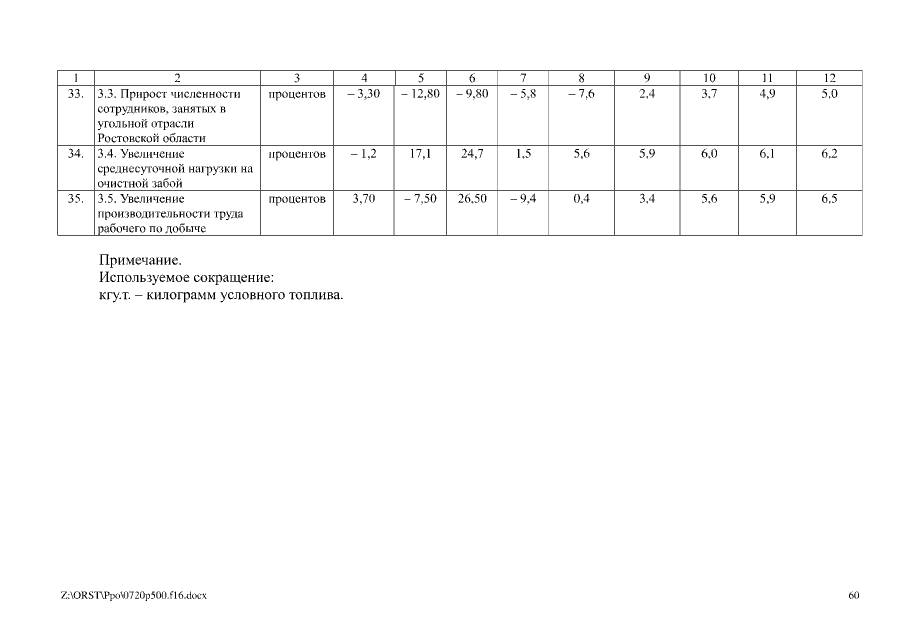 | 1 | 2 | 3 | 4 | 5 | 6 | 7 | 8 | 9 | 10 | 11 | 12 |
|---|---|---|---|---|---|---|---|---|---|---|---|
| 33. | 3.3. Прирост численности сотрудников, занятых в угольной отрасли Ростовской области | процентов | – 3,30 | – 12,80 | – 9,80 | – 5,8 | – 7,6 | 2,4 | 3,7 | 4,9 | 5,0 |
| 34. | 3.4. Увеличение среднесуточной нагрузки на очистной забой | процентов | – 1,2 | 17,1 | 24,7 | 1,5 | 5,6 | 5,9 | 6,0 | 6,1 | 6,2 |
| 35. | 3.5. Увеличение производительности труда рабочего по добыче | процентов | 3,70 | – 7,50 | 26,50 | – 9,4 | 0,4 | 3,4 | 5,6 | 5,9 | 6,5 |

Примечание.
Используемое сокращение:
кгу.т. – килограмм условного топлива.

Z:\ORST\Ppo\0720p500.f16.docx

60